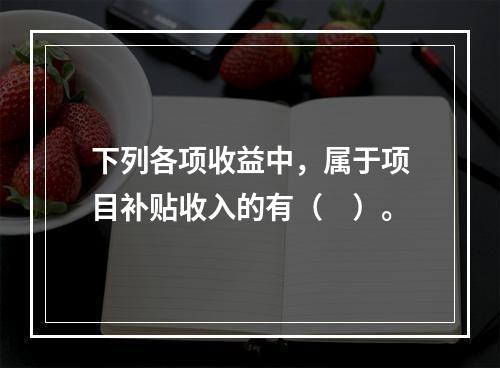 下列各项收益中，属于项目补贴收入的有（　）。